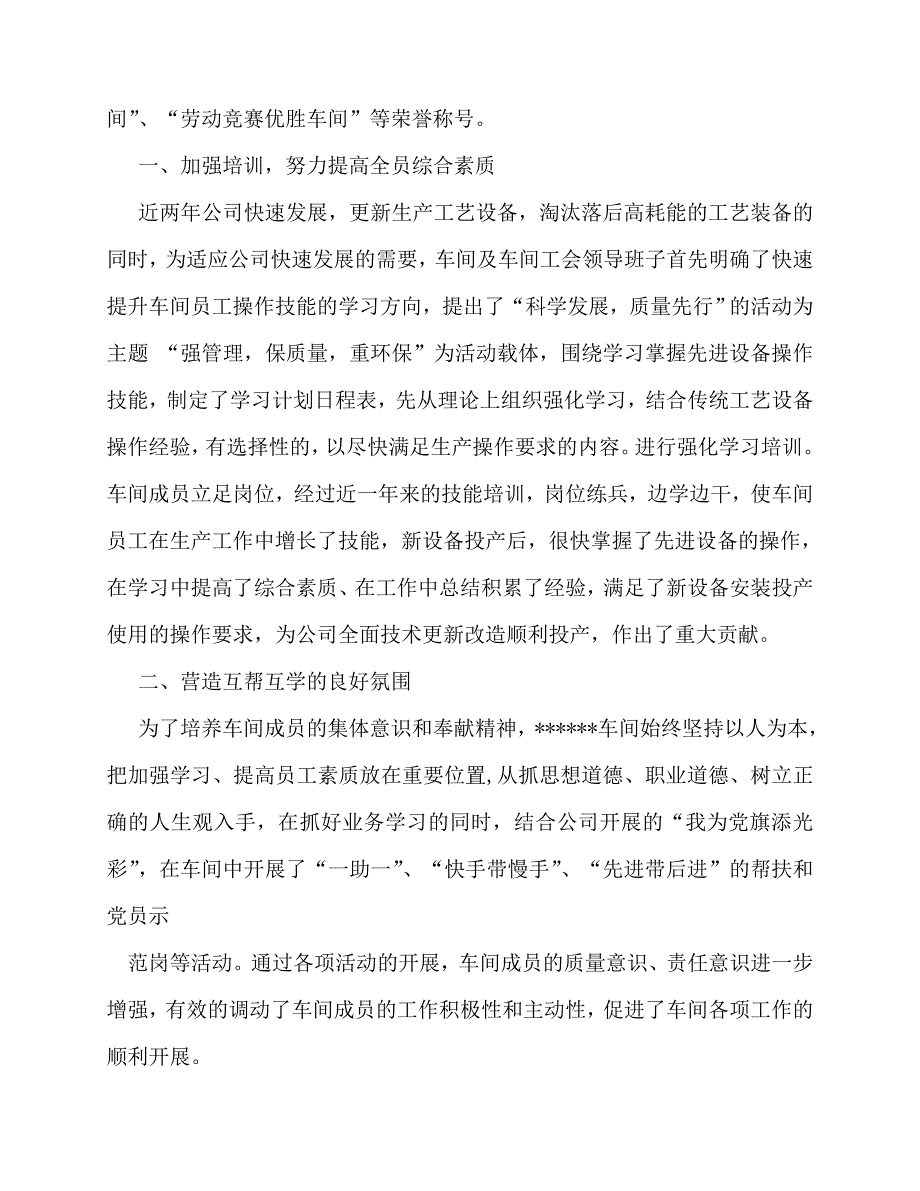 间”、“劳动竞赛优胜车间”等荣誉称号。

一、加强培训，努力提高全员综合素质

近两年公司快速发展，更新生产工艺设备，淘汰落后高耗能的工艺装备的同时，为适应公司快速发展的需要，车间及车间工会领导班子首先明确了快速提升车间员工操作技能的学习方向，提出了“科学发展，质量先行”的活动为主题 “强管理，保质量，重环保”为活动载体，围绕学习掌握先进设备操作技能，制定了学习计划日程表，先从理论上组织强化学习，结合传统工艺设备操作经验，有选择性的，以尽快满足生产操作要求的内容。进行强化学习培训。车间成员立足岗位，经过近一年来的技能培训，岗位练兵，边学边干，使车间员工在生产工作中增长了技能，新设备投产后，很快掌握了先进设备的操作，在学习中提高了综合素质、在工作中总结积累了经验，满足了新设备安装投产使用的操作要求，为公司全面技术更新改造顺利投产，作出了重大贡献。

二、营造互帮互学的良好氛围

为了培养车间成员的集体意识和奉献精神，******车间始终坚持以人为本，把加强学习、提高员工素质放在重要位置,从抓思想道德、职业道德、树立正确的人生观入手，在抓好业务学习的同时，结合公司开展的“我为党旗添光彩”，在车间中开展了“一助一”、“快手带慢手”、“先进带后进”的帮扶和党员示

范岗等活动。通过各项活动的开展，车间成员的质量意识、责任意识进一步增强，有效的调动了车间成员的工作积极性和主动性，促进了车间各项工作的顺利开展。